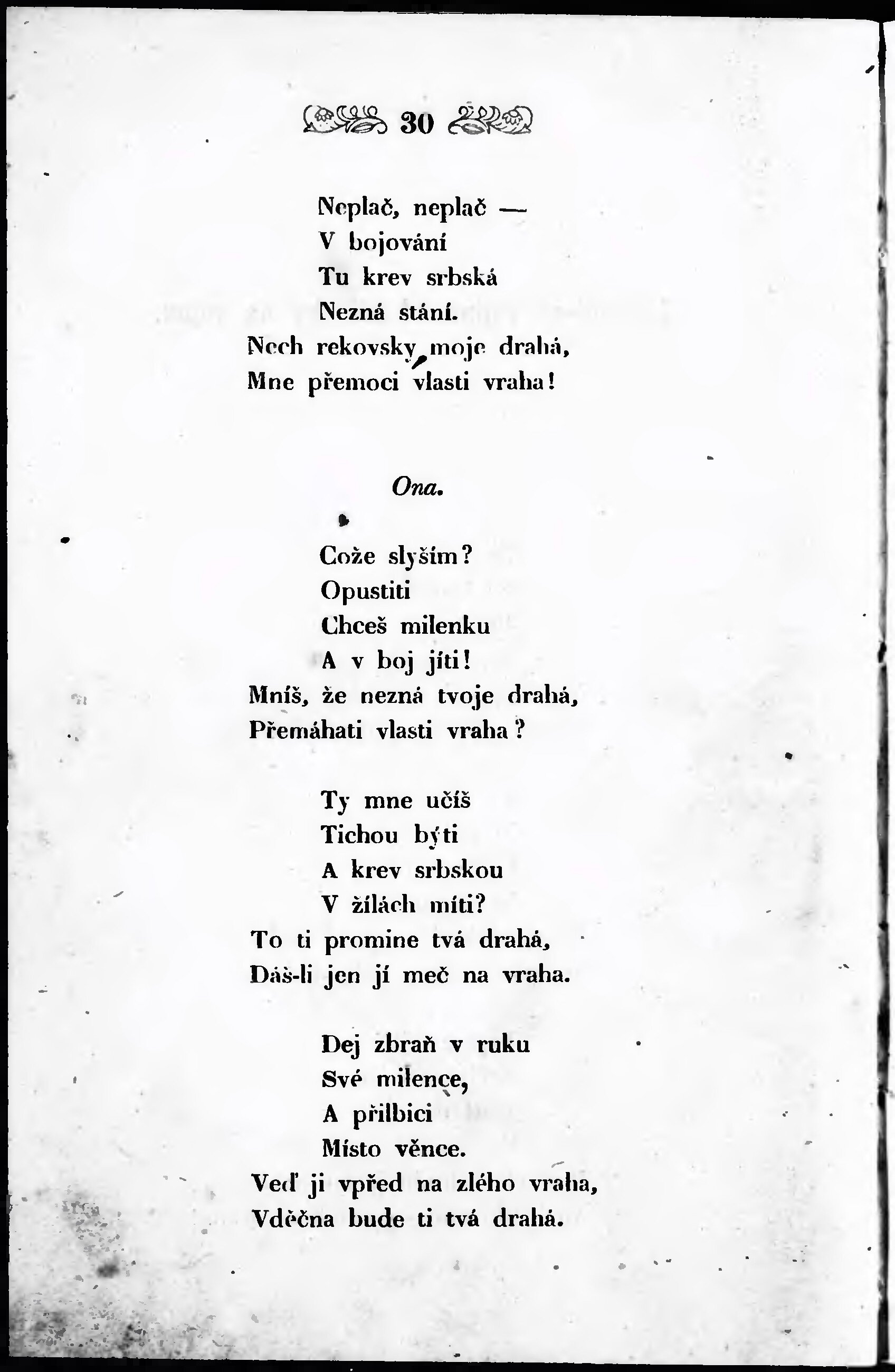 30

Neplač, neplač —
V bojování
Tu krev srbská
Nezná stání.
Nech rekovsky moje drahá,
Mne přemoci vlasti vraha!

Ona.

Cože slyším?
Opustiti
Chceš milenku
A v boj jíti!
Mníš, že nezná tvoje drahá,
Přemáhati vlasti vraha?

Ty mne učíš
Tichou býti
A krev srbskou
V žilách míti?
To ti promine tvá drahá,
Dáš-li jen jí meč na vraha.

Dej zbraň v ruku
Své milence,
A přilbici
Místo věnce.
Veď ji vpřed na zlého vraha,
Vděčna bude ti tvá drahá.